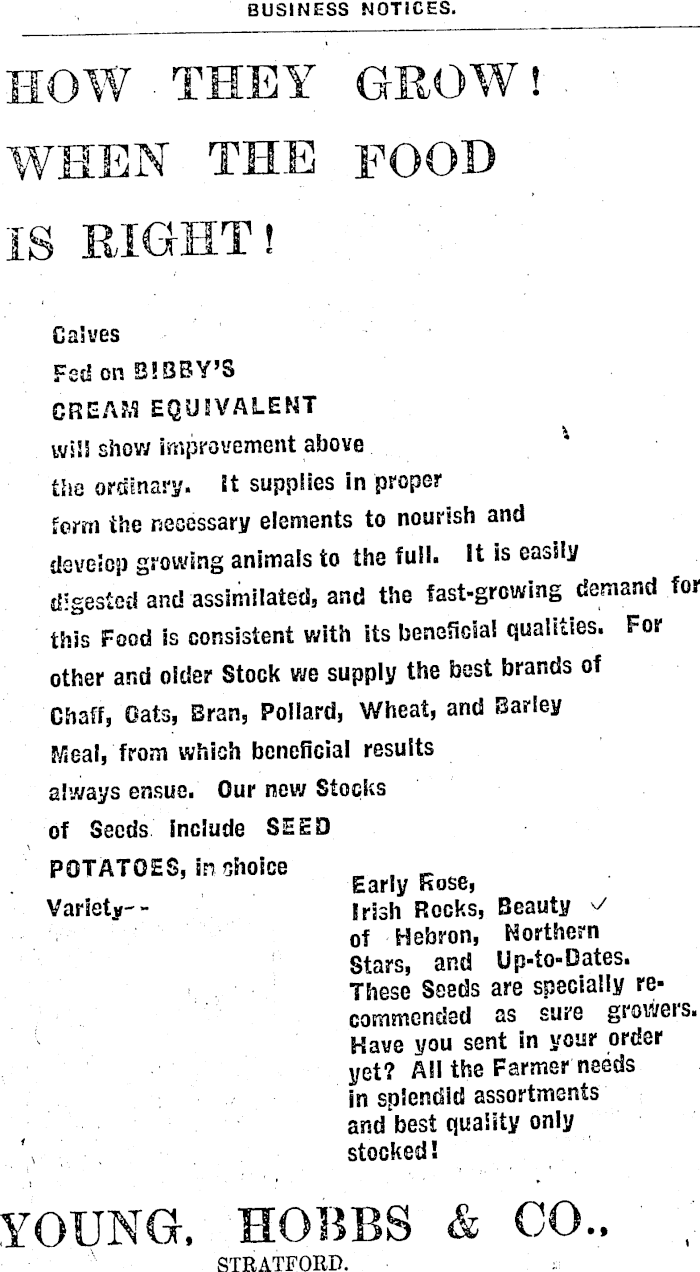 BUSINESS NOTICES.

HOW THEY GROW! WHEN THE FOOD IS RIGHT!

Calves Fed on BIBBY'S CREAM EQUIVALENT will show improvement above the ordinary. It supplies in proper form the necessary elements to nourish and develop growing animals to the full. It is easily digested and assimilated, and the fast-growing demand for this Food is consistent with its beneficial qualities. For other and older Stock we supply the best brands of Chaff, Oats, Bran, Pollard, Wheat, and Barley Meal, from which beneficial results always ensue. Our new Stocks of Seeds include SEED POTATOES, in choice Variety--

Early Rose, Irish Rocks, Beauty of Hebron, Northern Stars, and Up-to-Dates. These Seeds are specially recommended as sure growers. Have you sent in your order yet? All the Farmer needs in splendid assortments and best quality only stocked!

YOUNG, HOBBS & CO., STRATFORD.